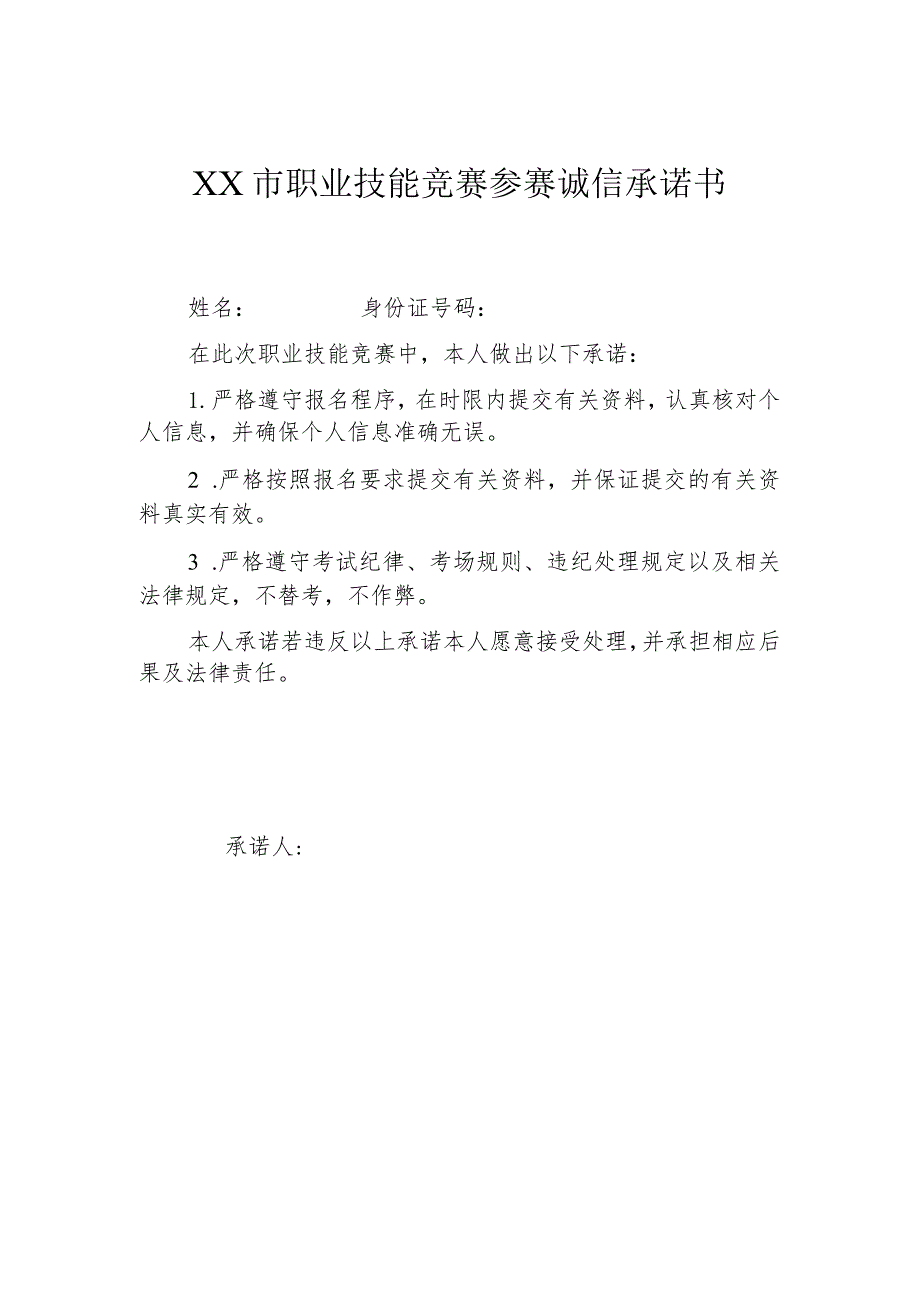 XX市职业技能竞赛参赛诚信承诺书

姓名：　　　　身份证号码：

在此次职业技能竞赛中，本人做出以下承诺：

1.严格遵守报名程序，在时限内提交有关资料，认真核对个人信息，并确保个人信息准确无误。

2 .严格按照报名要求提交有关资料，并保证提交的有关资料真实有效。

3 .严格遵守考试纪律、考场规则、违纪处理规定以及相关法律规定，不替考，不作弊。

本人承诺若违反以上承诺本人愿意接受处理，并承担相应后果及法律责任。

承诺人：